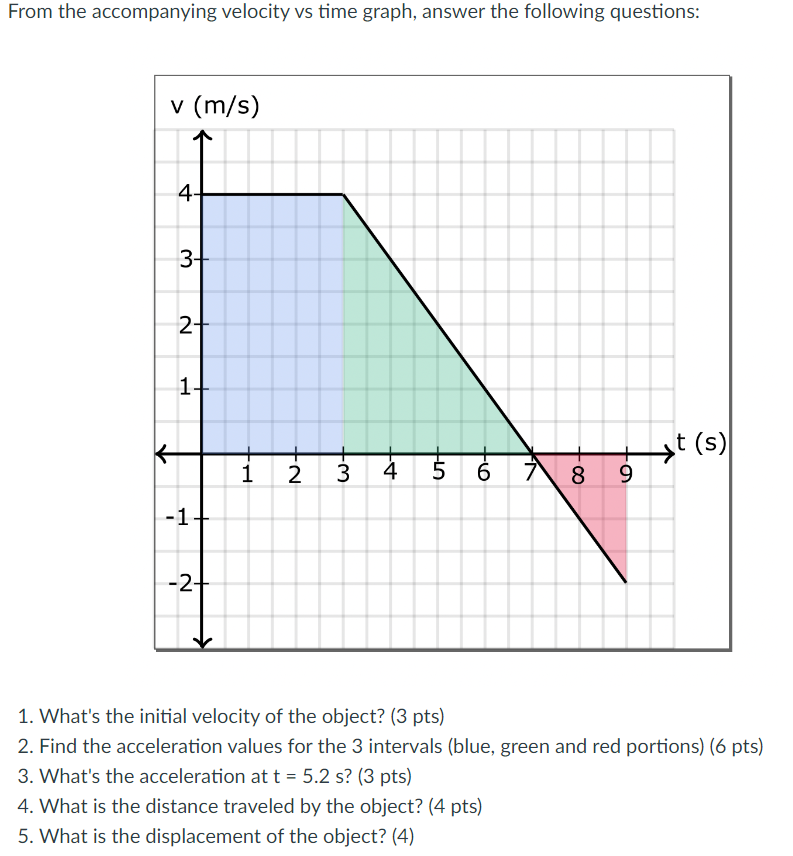 From the accompanying velocity vs time graph, answer the following questions:

v (m/s)

4
3
2
1
-1
-2

1 2 3 4 5 6 7 8 9

t (s)

1. What's the initial velocity of the object? (3 pts)
2. Find the acceleration values for the 3 intervals (blue, green and red portions) (6 pts)
3. What's the acceleration at t = 5.2 s? (3 pts)
4. What is the distance traveled by the object? (4 pts)
5. What is the displacement of the object? (4)